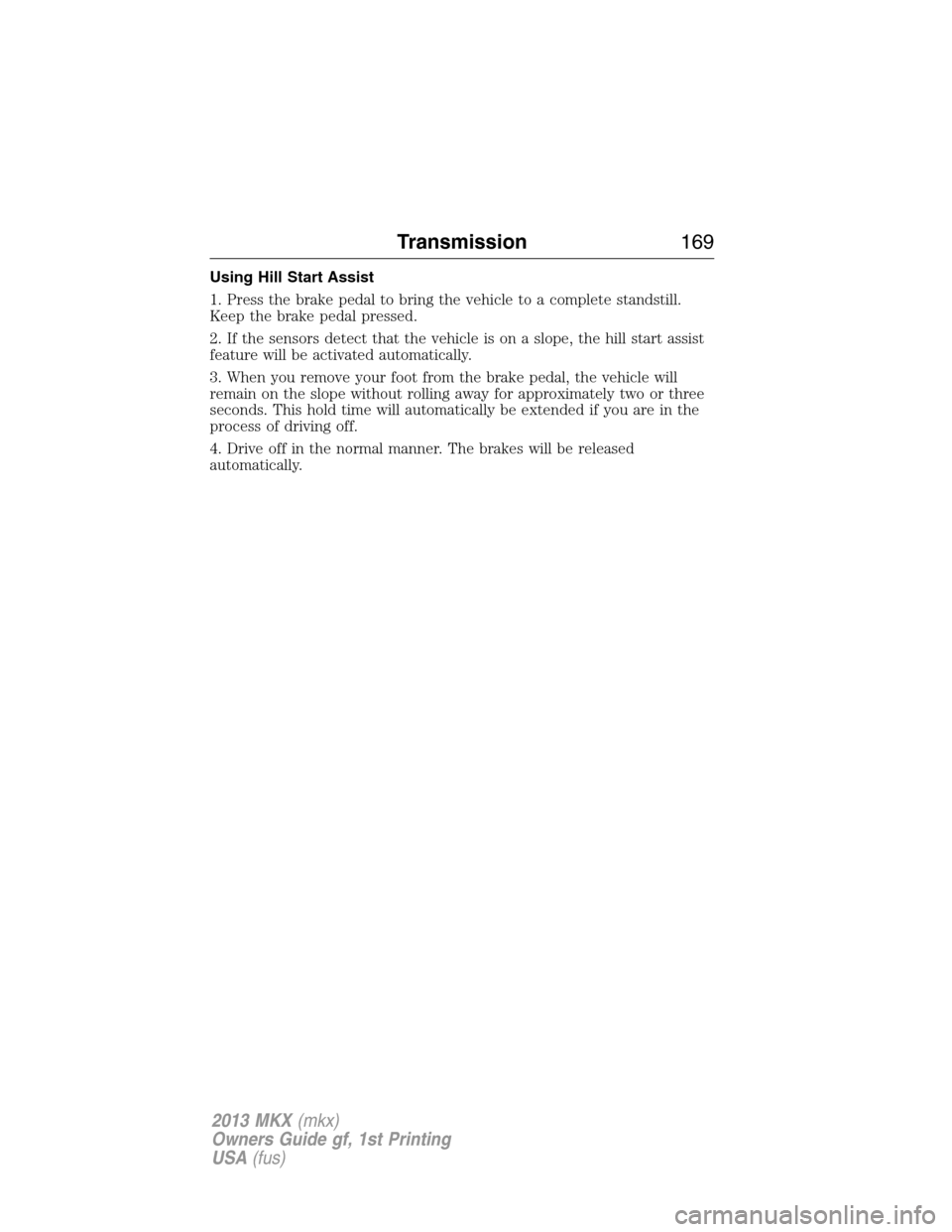 Transmission 169

Using Hill Start Assist

1. Press the brake pedal to bring the vehicle to a complete standstill. Keep the brake pedal pressed.

2. If the sensors detect that the vehicle is on a slope, the hill start assist feature will be activated automatically.

3. When you remove your foot from the brake pedal, the vehicle will remain on the slope without rolling away for approximately two or three seconds. This hold time will automatically be extended if you are in the process of driving off.

4. Drive off in the normal manner. The brakes will be released automatically.

2013 MKX (mkx)
Owners Guide gf, 1st Printing
USA (fus)

carmanualsonline.info